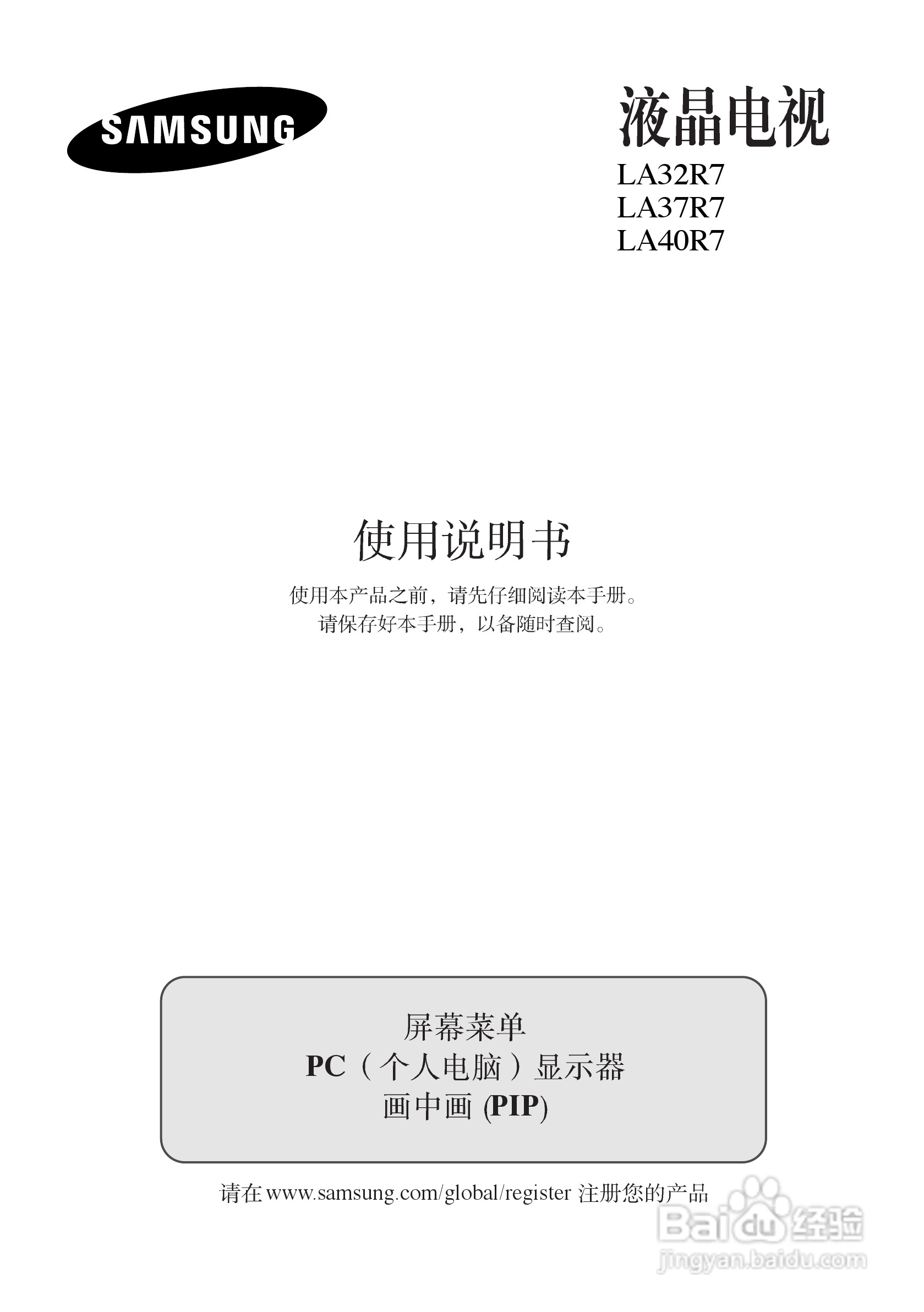 SAMSUNG

液晶电视

LA32R7
LA37R7
LA40R7

使用说明书

使用本产品之前，请先仔细阅读本手册。
请保存好本手册，以备随时查阅。

屏幕菜单
PC（个人电脑）显示器
画中画(PIP)

请在www.samsung.com/global/register注册您的产品

Baidu经验
jingyan.baidu.com